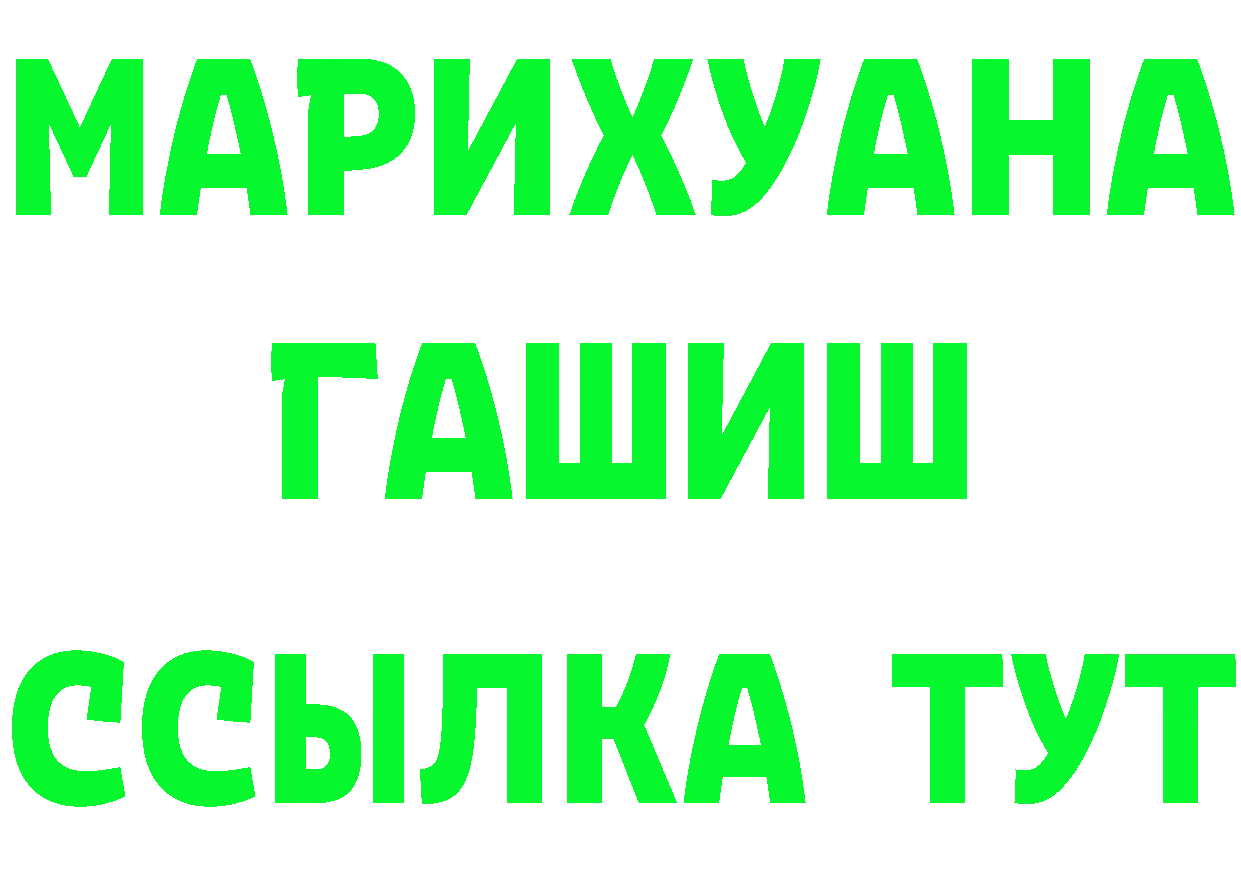 МАРИХУАНА
ГАШИШ
ССЫЛКА ТУТ